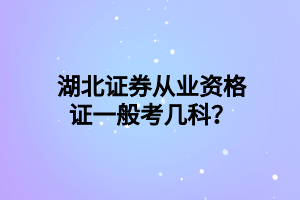 湖北证券从业资格证一般考几科？